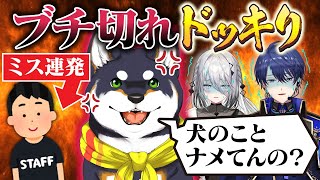 ブチ切れドッキリ

ミス連発

STAFF

犬のこと
ナメてんの？